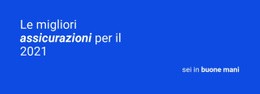 Le migliori assicurazioni per il 2021

sei in buone mani